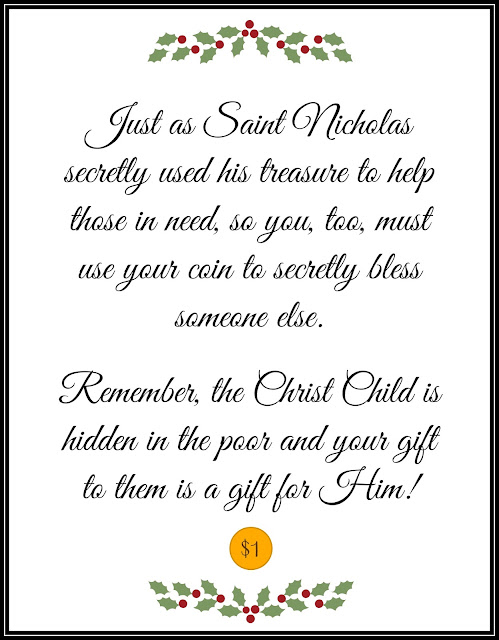 Just as Saint Nicholas secretly used his treasure to help those in need, so you, too, must use your coin to secretly bless someone else.

Remember, the Christ Child is hidden in the poor and your gift to them is a gift for Him!

$1